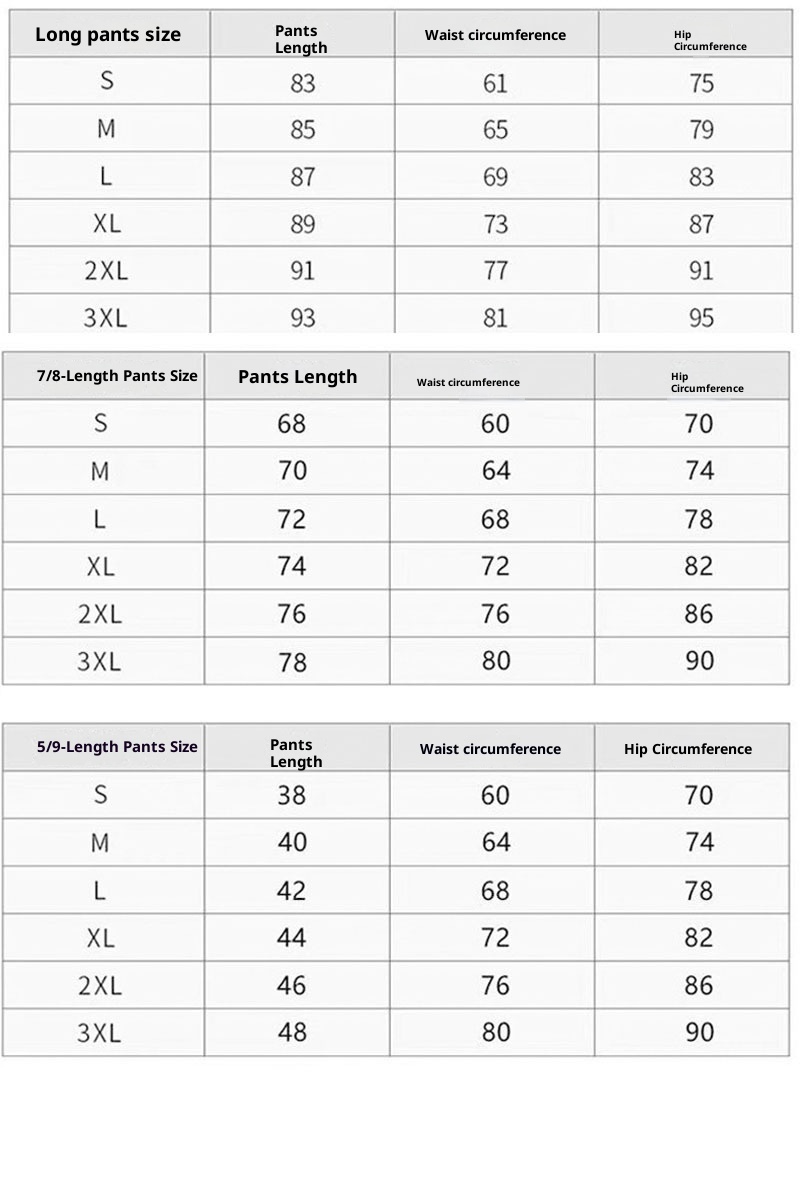 | Long pants size | Pants Length | Waist circumference | Hip Circumference |
|---|---|---|---|
| S | 83 | 61 | 75 |
| M | 85 | 65 | 79 |
| L | 87 | 69 | 83 |
| XL | 89 | 73 | 87 |
| 2XL | 91 | 77 | 91 |
| 3XL | 93 | 81 | 95 |

| 7/8-Length Pants Size | Pants Length | Waist circumference | Hip Circumference |
|---|---|---|---|
| S | 68 | 60 | 70 |
| M | 70 | 64 | 74 |
| L | 72 | 68 | 78 |
| XL | 74 | 72 | 82 |
| 2XL | 76 | 76 | 86 |
| 3XL | 78 | 80 | 90 |

| 5/9-Length Pants Size | Pants Length | Waist circumference | Hip Circumference |
|---|---|---|---|
| S | 38 | 60 | 70 |
| M | 40 | 64 | 74 |
| L | 42 | 68 | 78 |
| XL | 44 | 72 | 82 |
| 2XL | 46 | 76 | 86 |
| 3XL | 48 | 80 | 90 |